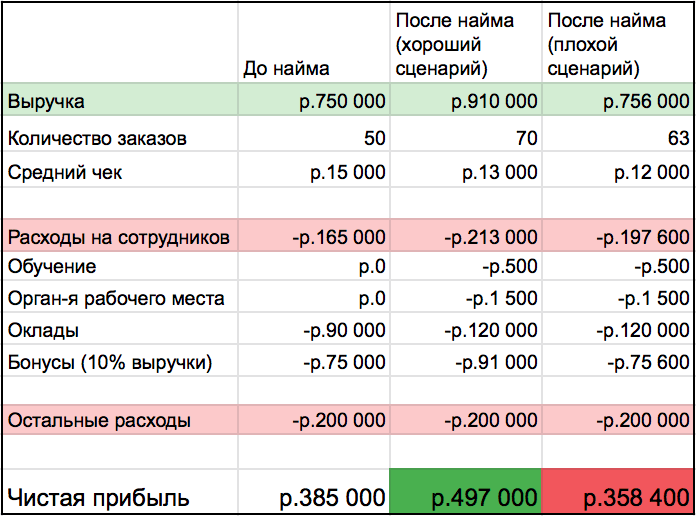 | | До найма | После найма (хороший сценарий) | После найма (плохой сценарий) |
|---|---|---|---|
| Выручка | р.750 000 | р.910 000 | р.756 000 |
| Количество заказов | 50 | 70 | 63 |
| Средний чек | р.15 000 | р.13 000 | р.12 000 |
| | | | |
| Расходы на сотрудников | -р.165 000 | -р.213 000 | -р.197 600 |
| Обучение | р.0 | -р.500 | -р.500 |
| Орган-я рабочего места | р.0 | -р.1 500 | -р.1 500 |
| Оклады | -р.90 000 | -р.120 000 | -р.120 000 |
| Бонусы (10% выручки) | -р.75 000 | -р.91 000 | -р.75 600 |
| | | | |
| Остальные расходы | -р.200 000 | -р.200 000 | -р.200 000 |
| | | | |
| Чистая прибыль | р.385 000 | р.497 000 | р.358 400 |